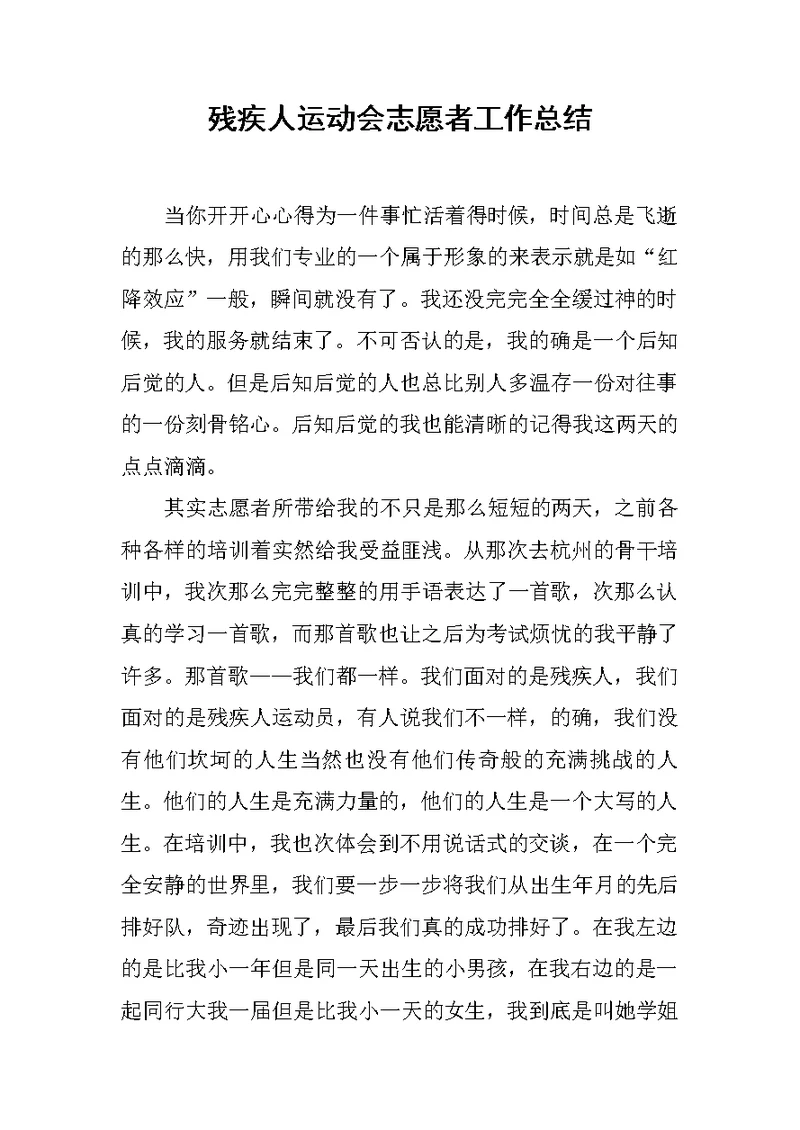 残疾人运动会志愿者工作总结

当你开开心心得为一件事忙活着得时候，时间总是飞逝的那么快，用我们专业的一个属于形象的来表示就是如“红降效应”一般，瞬间就没有了。我还没完完全全缓过神的时候，我的服务就结束了。不可否认的是，我的确是一个后知后觉的人。但是后知后觉的人也总比别人多温存一份对往事的一份刻骨铭心。后知后觉的我也能清晰的记得我这两天的点点滴滴。

其实志愿者所带给我的不只是那么短短的两天，之前各种各样的培训着实然给我受益匪浅。从那次去杭州的骨干培训中，我次那么完完整整的用手语表达了一首歌，次那么认真的学习一首歌，而那首歌也让之后为考试烦忧的我平静了许多。那首歌——我们都一样。我们面对的是残疾人，我们面对的是残疾人运动员，有人说我们不一样，的确，我们没有他们坎坷的人生当然也没有他们传奇般的充满挑战的人生。他们的人生是充满力量的，他们的人生是一个大写的人生。在培训中，我也次体会到不用说话式的交谈，在一个完全安静的世界里，我们要一步一步将我们从出生年月的先后排好队，奇迹出现了，最后我们真的成功排好了。在我左边的是比我小一年但是同一天出生的小男孩，在我右边的是一起同行大我一届但是比我小一天的女生，我到底是叫她学姐